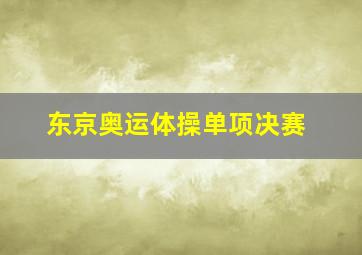 东京奥运体操单项决赛